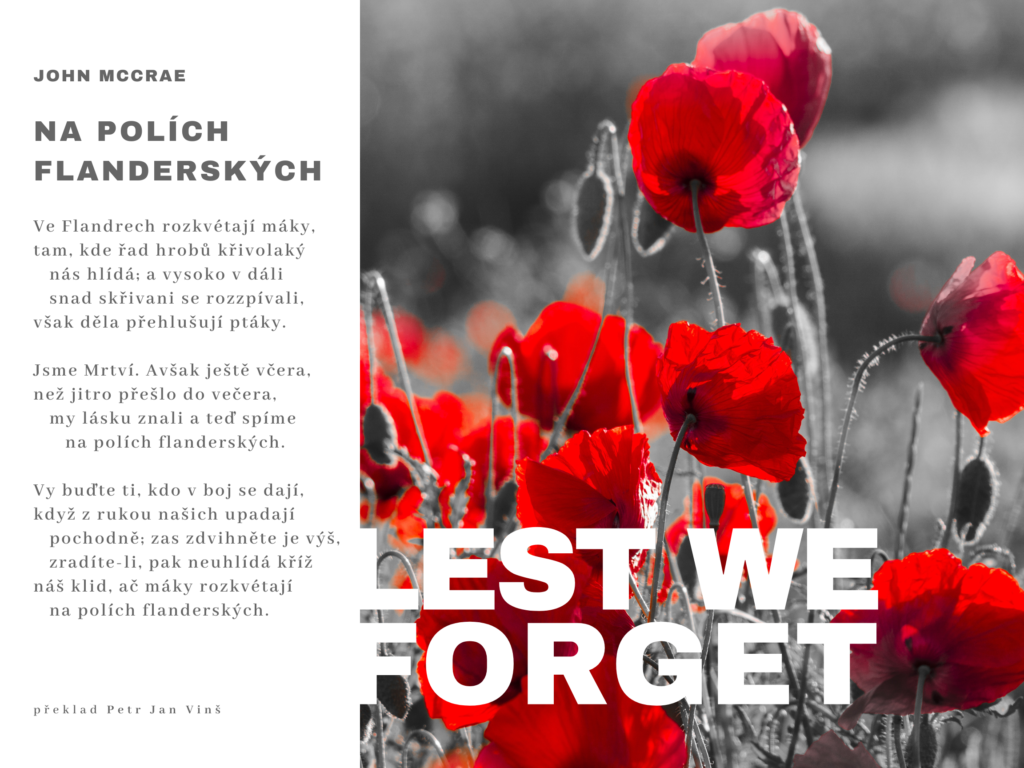 JOHN MCCRAE

NA POLÍCH FLANDERSKÝCH

Ve Flandrech rozkvétají máky,
tam, kde řad hrobů křivolaký
nás hlídá; a vysoko v dáli
snad skřivani se rozzpívali,
však děla přehlušují ptáky.

Jsme Mrtví. Avšak ještě včera,
než jitro přešlo do večera,
my lásku znali a teď spíme
na polích flanderských.

Vy buďte ti, kdo v boj se dají,
když z rukou našich upadají
pochodně; zas zdvihněte je výš,
zradíte-li, pak neuhlídá kříž
náš klid, ač máky rozkvétají
na polích flanderských.

překlad Petr Jan Vinš

LEST WE
FORGET